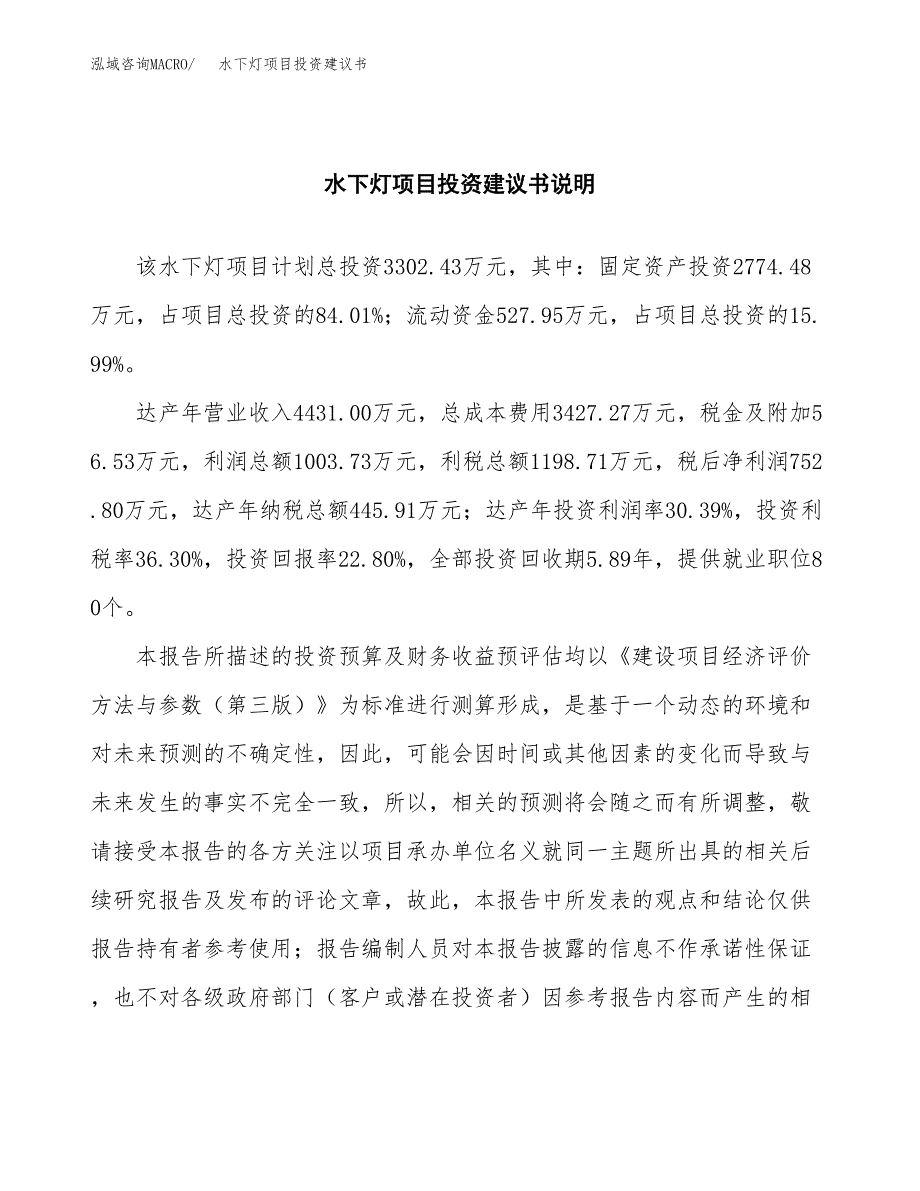 泓域咨询MACRO/　水下灯项目投资建议书

水下灯项目投资建议书说明

该水下灯项目计划总投资3302.43万元，其中：固定资产投资2774.48万元，占项目总投资的84.01%；流动资金527.95万元，占项目总投资的15.99%。

达产年营业收入4431.00万元，总成本费用3427.27万元，税金及附加56.53万元，利润总额1003.73万元，利税总额1198.71万元，税后净利润752.80万元，达产年纳税总额445.91万元；达产年投资利润率30.39%，投资利税率36.30%，投资回报率22.80%，全部投资回收期5.89年，提供就业职位80个。

本报告所描述的投资预算及财务收益预评估均以《建设项目经济评价方法与参数（第三版）》为标准进行测算形成，是基于一个动态的环境和对未来预测的不确定性，因此，可能会因时间或其他因素的变化而导致与未来发生的事实不完全一致，所以，相关的预测将会随之而有所调整，敬请接受本报告的各方关注以项目承办单位名义就同一主题所出具的相关后续研究报告及发布的评论文章，故此，本报告中所发表的观点和结论仅供报告持有者参考使用；报告编制人员对本报告披露的信息不作承诺性保证，也不对各级政府部门（客户或潜在投资者）因参考报告内容而产生的相